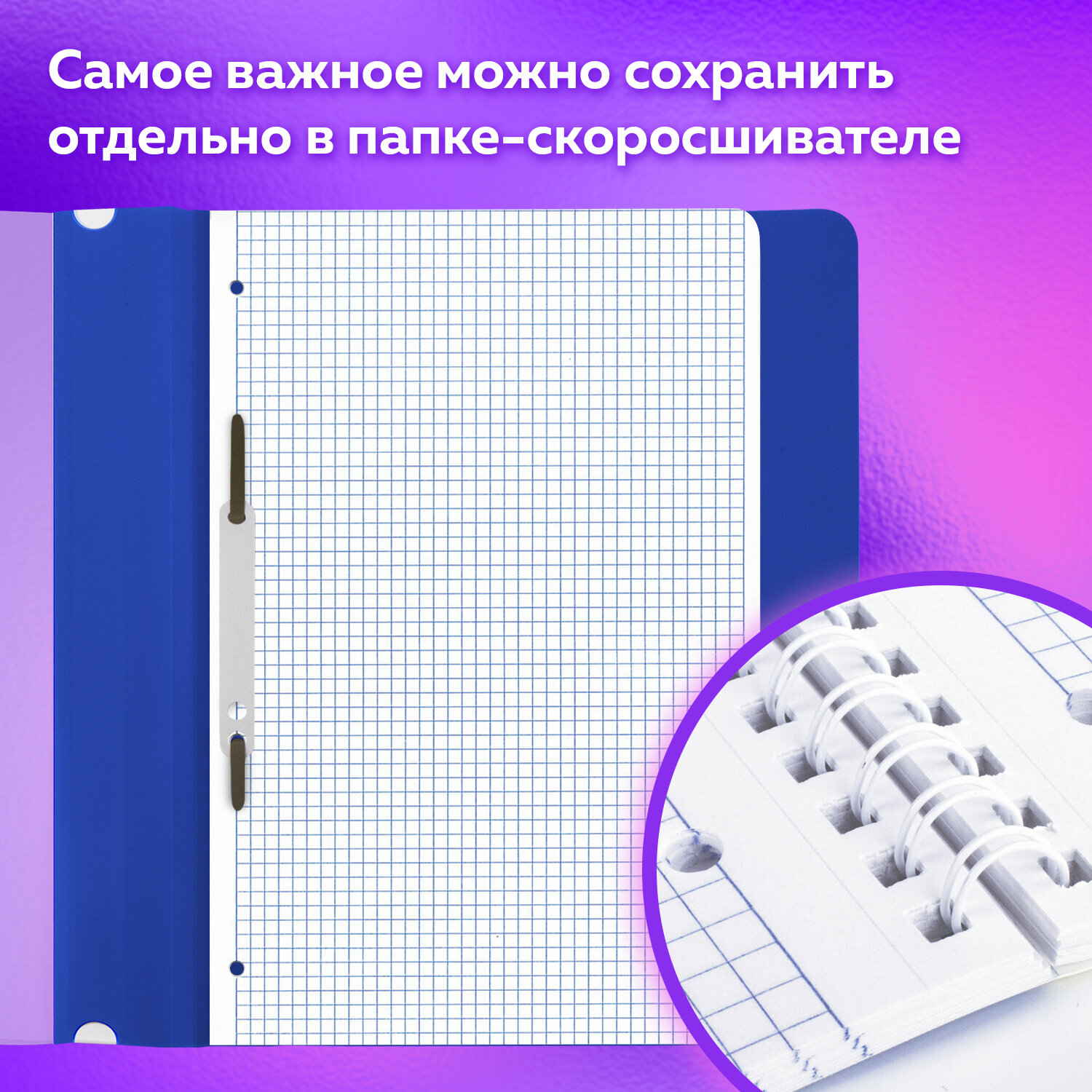 Самое важное можно сохранить отдельно в папке-скоросшивателе